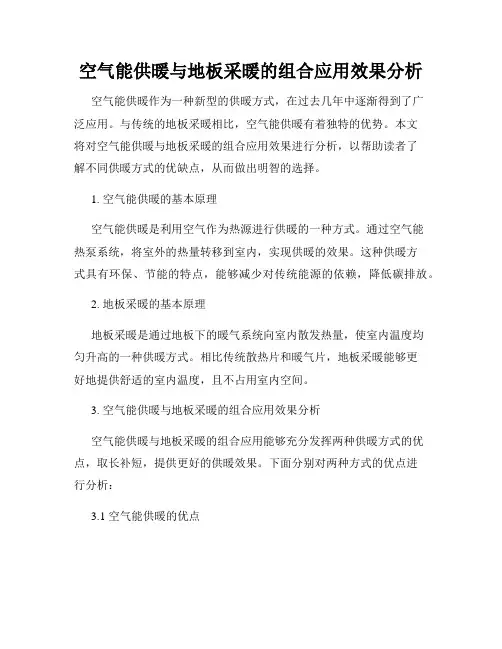 空气能供暖与地板采暖的组合应用效果分析

空气能供暖作为一种新型的供暖方式，在过去几年中逐渐得到了广泛应用。与传统的地板采暖相比，空气能供暖有着独特的优势。本文将对空气能供暖与地板采暖的组合应用效果进行分析，以帮助读者了解不同供暖方式的优缺点，从而做出明智的选择。

1. 空气能供暖的基本原理

空气能供暖是利用空气作为热源进行供暖的一种方式。通过空气能热泵系统，将室外的热量转移到室内，实现供暖的效果。这种供暖方式具有环保、节能的特点，能够减少对传统能源的依赖，降低碳排放。

2. 地板采暖的基本原理

地板采暖是通过地板下的暖气系统向室内散发热量，使室内温度均匀升高的一种供暖方式。相比传统散热片和暖气片，地板采暖能够更好地提供舒适的室内温度，且不占用室内空间。

3. 空气能供暖与地板采暖的组合应用效果分析

空气能供暖与地板采暖的组合应用能够充分发挥两种供暖方式的优点，取长补短，提供更好的供暖效果。下面分别对两种方式的优点进行分析：

3.1 空气能供暖的优点